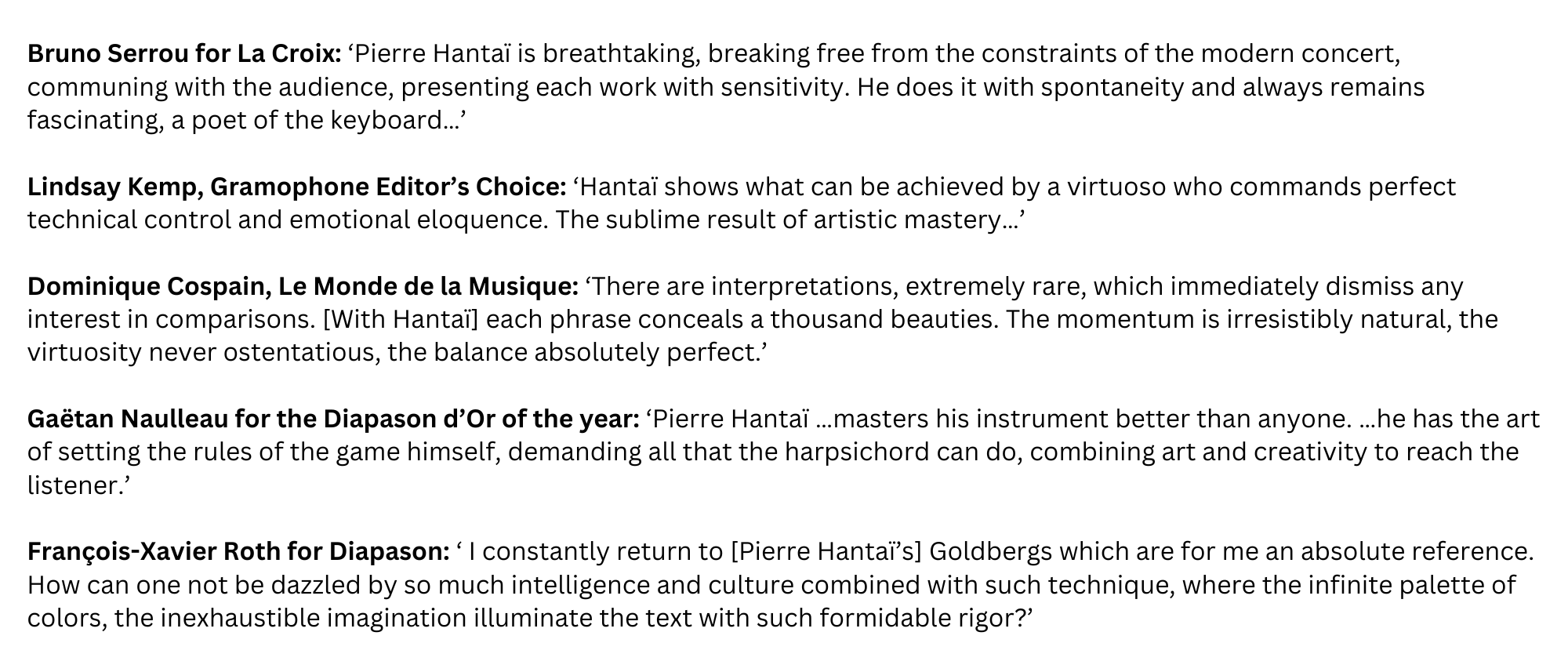 Bruno Serrou for La Croix: 'Pierre Hantaï is breathtaking, breaking free from the constraints of the modern concert, communing with the audience, presenting each work with sensitivity. He does it with spontaneity and always remains fascinating, a poet of the keyboard…'

Lindsay Kemp, Gramophone Editor's Choice: 'Hantaï shows what can be achieved by a virtuoso who commands perfect technical control and emotional eloquence. The sublime result of artistic mastery…'

Dominique Cospain, Le Monde de la Musique: 'There are interpretations, extremely rare, which immediately dismiss any interest in comparisons. [With Hantaï] each phrase conceals a thousand beauties. The momentum is irresistibly natural, the virtuosity never ostentatious, the balance absolutely perfect.'

Gaëtan Naulleau for the Diapason d'Or of the year: 'Pierre Hantaï …masters his instrument better than anyone. …he has the art of setting the rules of the game himself, demanding all that the harpsichord can do, combining art and creativity to reach the listener.'

François-Xavier Roth for Diapason: ' I constantly return to [Pierre Hantaï's] Goldbergs which are for me an absolute reference. How can one not be dazzled by so much intelligence and culture combined with such technique, where the infinite palette of colors, the inexhaustible imagination illuminate the text with such formidable rigor?'